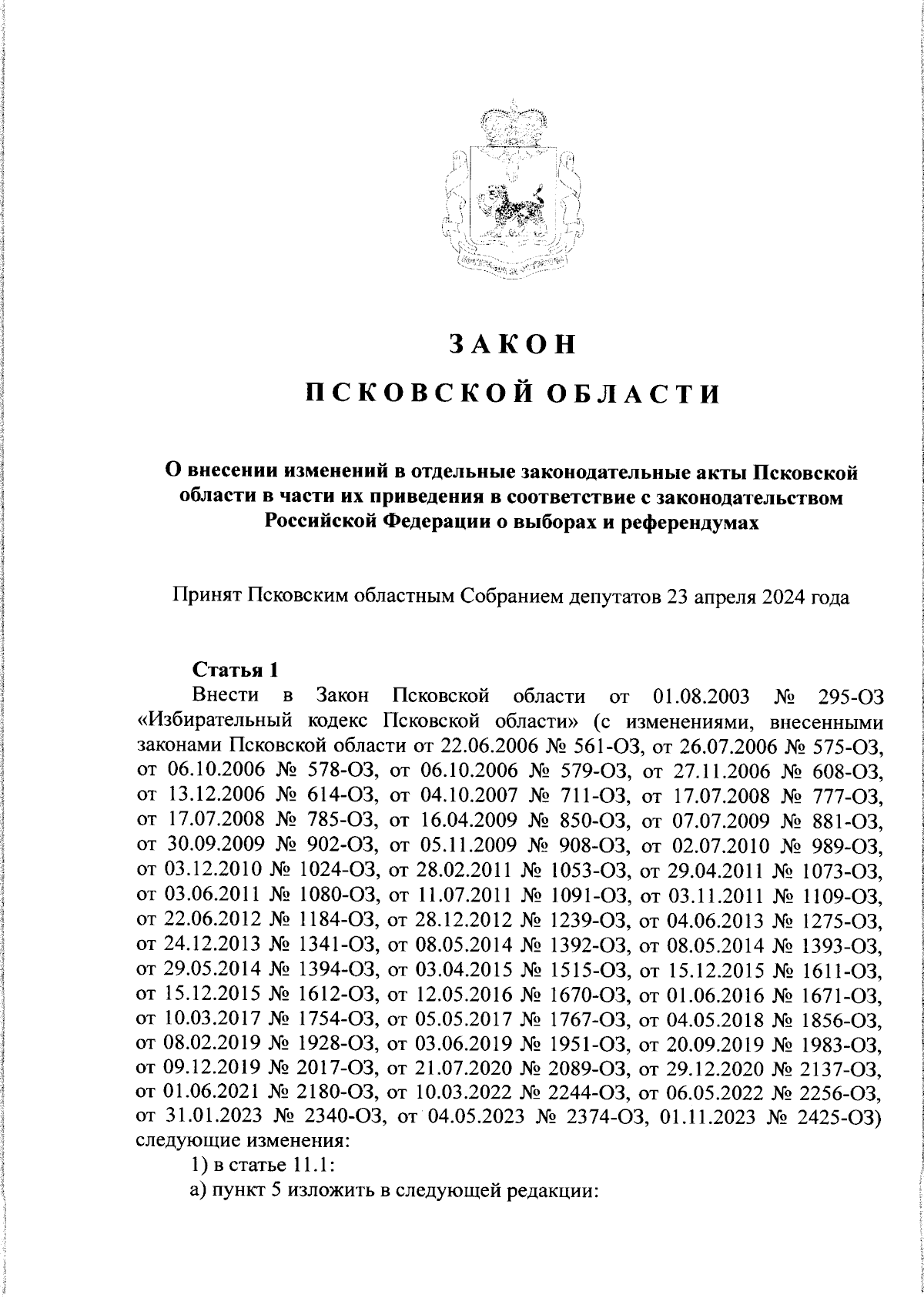 ЗАКОН

ПСКОВСКОЙ ОБЛАСТИ

О внесении изменений в отдельные законодательные акты Псковской области в части их приведения в соответствие с законодательством Российской Федерации о выборах и референдумах

Принят Псковским областным Собранием депутатов 23 апреля 2024 года

Статья 1

Внести в Закон Псковской области от 01.08.2003 № 295-ОЗ «Избирательный кодекс Псковской области» (с изменениями, внесенными законами Псковской области от 22.06.2006 № 561-ОЗ, от 26.07.2006 № 575-ОЗ, от 06.10.2006 № 578-ОЗ, от 06.10.2006 № 579-ОЗ, от 27.11.2006 № 608-ОЗ, от 13.12.2006 № 614-ОЗ, от 04.10.2007 № 711-ОЗ, от 17.07.2008 № 777-ОЗ, от 17.07.2008 № 785-ОЗ, от 16.04.2009 № 850-ОЗ, от 07.07.2009 № 881-ОЗ, от 30.09.2009 № 902-ОЗ, от 05.11.2009 № 908-ОЗ, от 02.07.2010 № 989-ОЗ, от 03.12.2010 № 1024-ОЗ, от 28.02.2011 № 1053-ОЗ, от 29.04.2011 № 1073-ОЗ, от 03.06.2011 № 1080-ОЗ, от 11.07.2011 № 1091-ОЗ, от 03.11.2011 № 1109-ОЗ, от 22.06.2012 № 1184-ОЗ, от 28.12.2012 № 1239-ОЗ, от 04.06.2013 № 1275-ОЗ, от 24.12.2013 № 1341-ОЗ, от 08.05.2014 № 1392-ОЗ, от 08.05.2014 № 1393-ОЗ, от 29.05.2014 № 1394-ОЗ, от 03.04.2015 № 1515-ОЗ, от 15.12.2015 № 1611-ОЗ, от 15.12.2015 № 1612-ОЗ, от 12.05.2016 № 1670-ОЗ, от 01.06.2016 № 1671-ОЗ, от 10.03.2017 № 1754-ОЗ, от 05.05.2017 № 1767-ОЗ, от 04.05.2018 № 1856-ОЗ, от 08.02.2019 № 1928-ОЗ, от 03.06.2019 № 1951-ОЗ, от 20.09.2019 № 1983-ОЗ, от 09.12.2019 № 2017-ОЗ, от 21.07.2020 № 2089-ОЗ, от 29.12.2020 № 2137-ОЗ, от 01.06.2021 № 2180-ОЗ, от 10.03.2022 № 2244-ОЗ, от 06.05.2022 № 2256-ОЗ, от 31.01.2023 № 2340-ОЗ, от 04.05.2023 № 2374-ОЗ, 01.11.2023 № 2425-ОЗ) следующие изменения:

1) в статье 11.1:

а) пункт 5 изложить в следующей редакции: